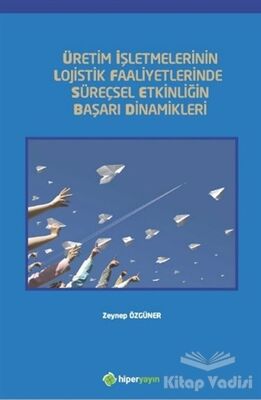 ÜRETİM İŞLETMELERİNİN LOJİSTİK FAALİYETLERİNDE SÜREÇSEL ETKİNLİĞİN BAŞARI DİNAMİKLERİ

Zeynep ÖZGÜNER

hiperyayın

Kitap Vadisi